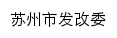 苏州市发改委